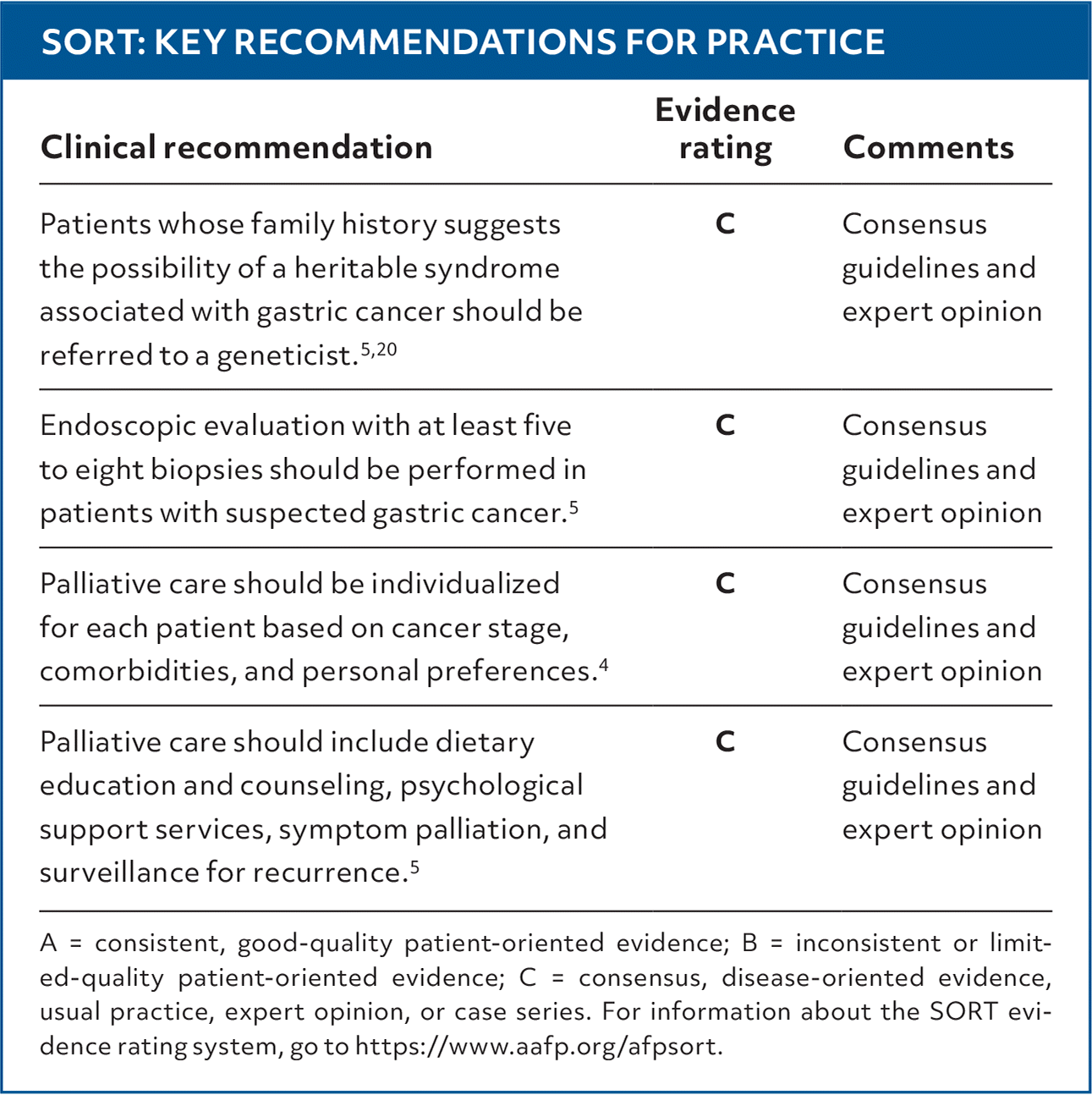 SORT: KEY RECOMMENDATIONS FOR PRACTICE

| Clinical recommendation | Evidence rating | Comments |
|---|---|---|
| Patients whose family history suggests the possibility of a heritable syndrome associated with gastric cancer should be referred to a geneticist.$^{5,20}$ | C | Consensus guidelines and expert opinion |
| Endoscopic evaluation with at least five to eight biopsies should be performed in patients with suspected gastric cancer.$^{5}$ | C | Consensus guidelines and expert opinion |
| Palliative care should be individualized for each patient based on cancer stage, comorbidities, and personal preferences.$^{4}$ | C | Consensus guidelines and expert opinion |
| Palliative care should include dietary education and counseling, psychological support services, symptom palliation, and surveillance for recurrence.$^{5}$ | C | Consensus guidelines and expert opinion |

A = consistent, good-quality patient-oriented evidence; B = inconsistent or limited-quality patient-oriented evidence; C = consensus, disease-oriented evidence, usual practice, expert opinion, or case series. For information about the SORT evidence rating system, go to https://www.aafp.org/afpsort.